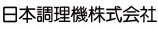 日本調理機株式会社